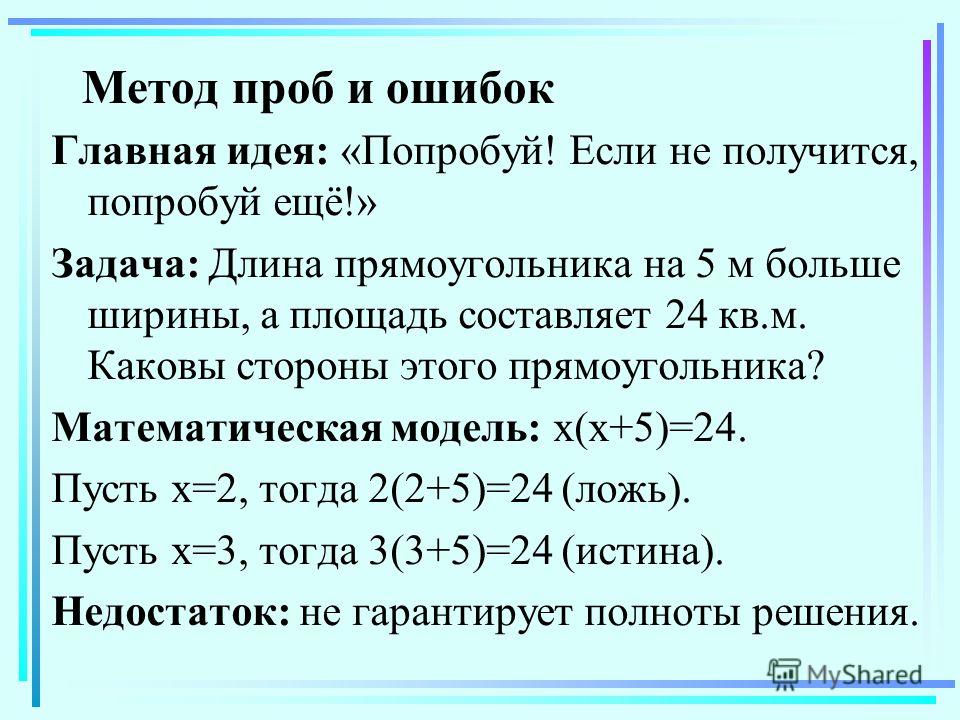 Метод проб и ошибок

Главная идея: «Попробуй! Если не получится, попробуй ещё!»

Задача: Длина прямоугольника на 5 м больше ширины, а площадь составляет 24 кв.м. Каковы стороны этого прямоугольника?

Математическая модель: $x(x+5)=24$.

Пусть $x=2$, тогда $2(2+5)=24$ (ложь).

Пусть $x=3$, тогда $3(3+5)=24$ (истина).

Недостаток: не гарантирует полноты решения.

MyShared